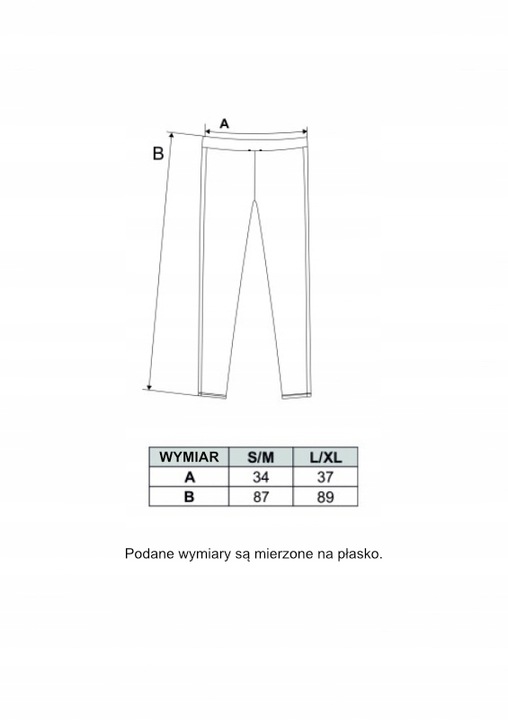 A

B

| WYMIAR | S/M | L/XL |
|---|---|---|
| A | 34 | 37 |
| B | 87 | 89 |

Podane wymiary są mierzone na płasko.